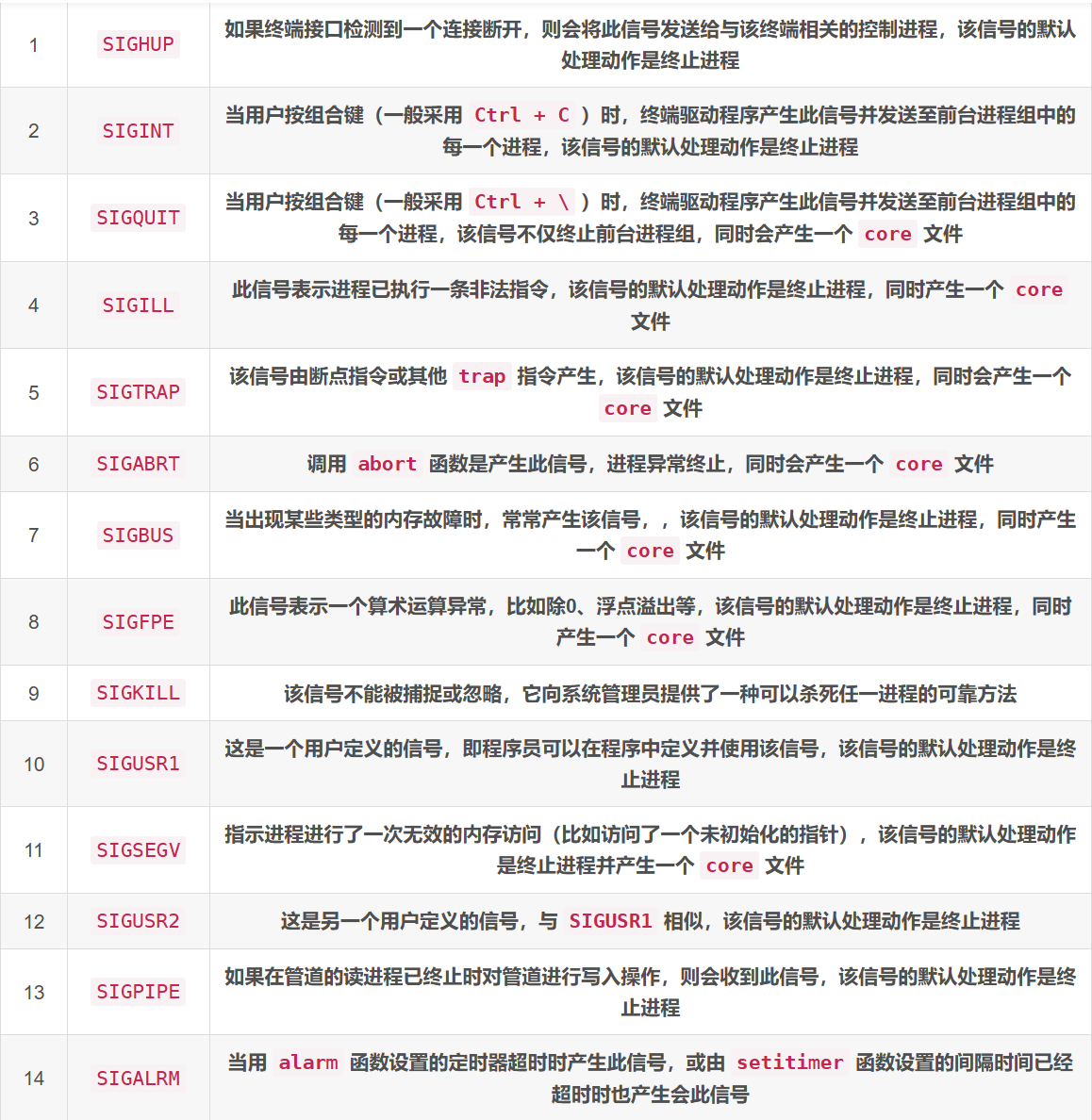 | | | |
|---|---|---|
| 1 | SIGHUP | 如果终端接口检测到一个连接断开，则会将此信号发送给与该终端相关的控制进程，该信号的默认处理动作是终止进程 |
| 2 | SIGINT | 当用户按组合键（一般采用 Ctrl + C ）时，终端驱动程序产生此信号并发送至前台进程组中的每一个进程，该信号的默认处理动作是终止进程 |
| 3 | SIGQUIT | 当用户按组合键（一般采用 Ctrl + \ ）时，终端驱动程序产生此信号并发送至前台进程组中的每一个进程，该信号不仅终止前台进程组，同时会产生一个 core 文件 |
| 4 | SIGILL | 此信号表示进程已执行一条非法指令，该信号的默认处理动作是终止进程，同时产生一个 core 文件 |
| 5 | SIGTRAP | 该信号由断点指令或其他 trap 指令产生，该信号的默认处理动作是终止进程，同时会产生一个 core 文件 |
| 6 | SIGABRT | 调用 abort 函数是产生此信号，进程异常终止，同时会产生一个 core 文件 |
| 7 | SIGBUS | 当出现某些类型的内存故障时，常常产生该信号，，该信号的默认处理动作是终止进程，同时产生一个 core 文件 |
| 8 | SIGFPE | 此信号表示一个算术运算异常，比如除0、浮点溢出等，该信号的默认处理动作是终止进程，同时产生一个 core 文件 |
| 9 | SIGKILL | 该信号不能被捕捉或忽略，它向系统管理员提供了一种可以杀死任一进程的可靠方法 |
| 10 | SIGUSR1 | 这是一个用户定义的信号，即程序员可以在程序中定义并使用该信号，该信号的默认处理动作是终止进程 |
| 11 | SIGSEGV | 指示进程进行了一次无效的内存访问（比如访问了一个未初始化的指针），该信号的默认处理动作是终止进程并产生一个 core 文件 |
| 12 | SIGUSR2 | 这是另一个用户定义的信号，与 SIGUSR1 相似，该信号的默认处理动作是终止进程 |
| 13 | SIGPIPE | 如果在管道的读进程已终止时对管道进行写入操作，则会收到此信号，该信号的默认处理动作是终止进程 |
| 14 | SIGALRM | 当用 alarm 函数设置的定时器超时时产生此信号，或由 setitimer 函数设置的间隔时间已经超时时也产生会此信号 |